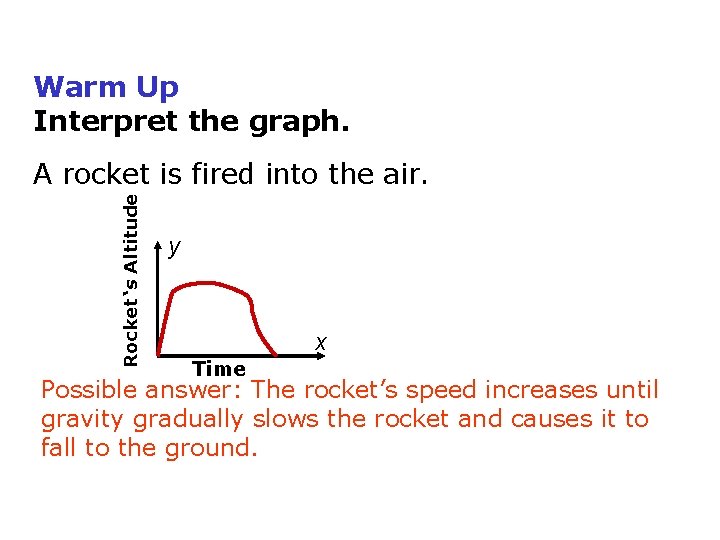 Warm Up
Interpret the graph.

A rocket is fired into the air.

Rocket's Altitude
y
x
Time

Possible answer: The rocket's speed increases until gravity gradually slows the rocket and causes it to fall to the ground.